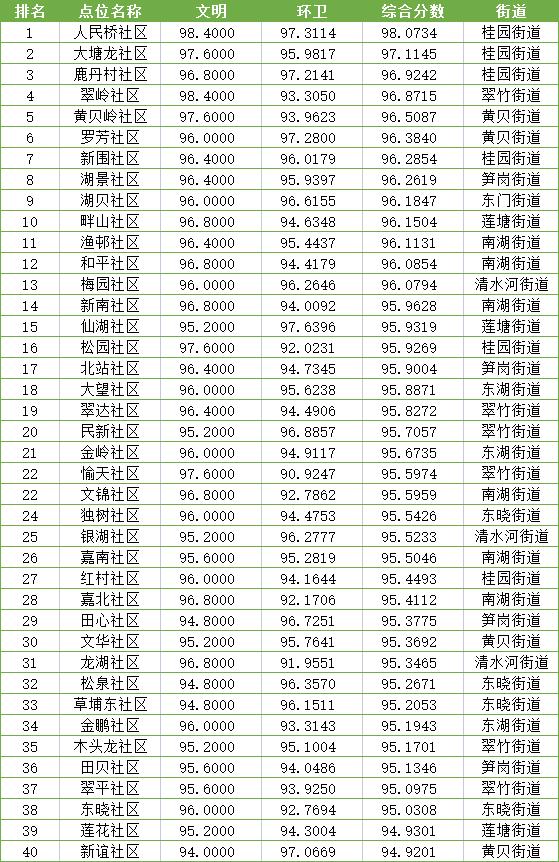 | 排名 | 点位名称 | 文明 | 环卫 | 综合分数 | 街道 |
|---|---|---|---|---|---|
| 1 | 人民桥社区 | 98.4000 | 97.3114 | 98.0734 | 桂园街道 |
| 2 | 大塘龙社区 | 97.6000 | 95.9817 | 97.1145 | 桂园街道 |
| 3 | 鹿丹村社区 | 96.8000 | 97.2141 | 96.9242 | 桂园街道 |
| 4 | 翠岭社区 | 98.4000 | 93.3050 | 96.8715 | 翠竹街道 |
| 5 | 黄贝岭社区 | 97.6000 | 93.9623 | 96.5087 | 黄贝街道 |
| 6 | 罗芳社区 | 96.0000 | 97.2800 | 96.3840 | 黄贝街道 |
| 7 | 新围社区 | 96.4000 | 96.0179 | 96.2854 | 桂园街道 |
| 8 | 湖景社区 | 96.4000 | 95.9397 | 96.2619 | 笋岗街道 |
| 9 | 湖贝社区 | 96.0000 | 96.6155 | 96.1847 | 东门街道 |
| 10 | 畔山社区 | 96.8000 | 94.6348 | 96.1504 | 莲塘街道 |
| 11 | 渔邨社区 | 96.4000 | 95.4437 | 96.1131 | 南湖街道 |
| 12 | 和平社区 | 96.8000 | 94.4179 | 96.0854 | 南湖街道 |
| 13 | 梅园社区 | 96.0000 | 96.2646 | 96.0794 | 清水河街道 |
| 14 | 新南社区 | 96.8000 | 94.0092 | 95.9628 | 南湖街道 |
| 15 | 仙湖社区 | 95.2000 | 97.6396 | 95.9319 | 莲塘街道 |
| 16 | 松园社区 | 97.6000 | 92.0231 | 95.9269 | 桂园街道 |
| 17 | 北站社区 | 96.4000 | 94.7345 | 95.9004 | 笋岗街道 |
| 18 | 大望社区 | 96.0000 | 95.6238 | 95.8871 | 东湖街道 |
| 19 | 翠达社区 | 96.4000 | 94.4906 | 95.8272 | 翠竹街道 |
| 20 | 民新社区 | 95.2000 | 96.8857 | 95.7057 | 翠竹街道 |
| 21 | 金岭社区 | 96.0000 | 94.9117 | 95.6735 | 东湖街道 |
| 22 | 愉天社区 | 97.6000 | 90.9247 | 95.5974 | 翠竹街道 |
| 23 | 文锦社区 | 96.8000 | 92.7862 | 95.5959 | 南湖街道 |
| 24 | 独树社区 | 96.0000 | 94.4753 | 95.5426 | 东晓街道 |
| 25 | 银湖社区 | 95.2000 | 96.2777 | 95.5233 | 清水河街道 |
| 26 | 嘉南社区 | 95.6000 | 95.2819 | 95.5046 | 南湖街道 |
| 27 | 红村社区 | 96.0000 | 94.1644 | 95.4493 | 桂园街道 |
| 28 | 嘉北社区 | 96.8000 | 92.1706 | 95.4112 | 南湖街道 |
| 29 | 田心社区 | 94.8000 | 96.7251 | 95.3775 | 笋岗街道 |
| 30 | 文华社区 | 95.2000 | 95.7641 | 95.3692 | 黄贝街道 |
| 31 | 龙湖社区 | 96.8000 | 91.9551 | 95.3465 | 清水河街道 |
| 32 | 松泉社区 | 94.8000 | 96.3570 | 95.2671 | 东晓街道 |
| 33 | 草埔东社区 | 94.8000 | 96.1511 | 95.2053 | 东晓街道 |
| 34 | 金鹏社区 | 96.0000 | 93.3143 | 95.1943 | 东湖街道 |
| 35 | 木头龙社区 | 95.2000 | 95.1004 | 95.1701 | 翠竹街道 |
| 36 | 田贝社区 | 95.6000 | 94.0486 | 95.1346 | 笋岗街道 |
| 37 | 翠平社区 | 95.6000 | 93.9250 | 95.0975 | 翠竹街道 |
| 38 | 东晓社区 | 96.0000 | 92.7694 | 95.0308 | 东晓街道 |
| 39 | 莲花社区 | 95.2000 | 94.3004 | 94.9301 | 莲塘街道 |
| 40 | 新谊社区 | 94.0000 | 97.0669 | 94.9201 | 黄贝街道 |